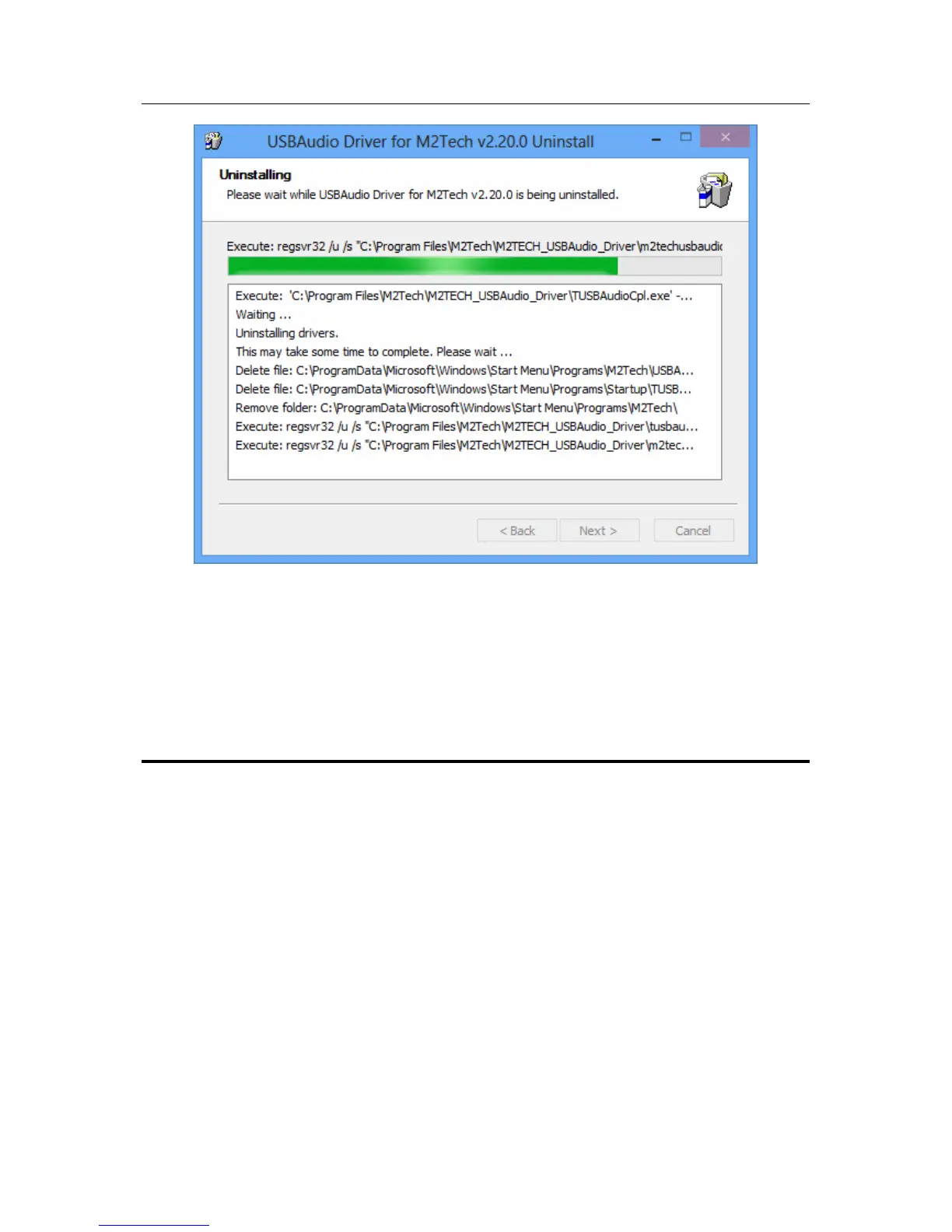 USBAudio Driver for M2Tech v2.20.0 Uninstall

Uninstalling
Please wait while USBAudio Driver for M2Tech v2.20.0 is being uninstalled.

Execute: regsvr32 /u /s "C:\Program Files\M2Tech\M2TECH_USBAudio_Driver\m2techusbaudic

Execute: 'C:\Program Files\M2Tech\M2TECH_USBAudio_Driver\TUSBAudioCpl.exe' -...
Waiting ...
Uninstalling drivers.
This may take some time to complete. Please wait ...
Delete file: C:\ProgramData\Microsoft\Windows\Start Menu\Programs\M2Tech\USBA...
Delete file: C:\ProgramData\Microsoft\Windows\Start Menu\Programs\Startup\TUSB...
Remove folder: C:\ProgramData\Microsoft\Windows\Start Menu\Programs\M2Tech\
Execute: regsvr32 /u /s "C:\Program Files\M2Tech\M2TECH_USBAudio_Driver\tusbau...
Execute: regsvr32 /u /s "C:\Program Files\M2Tech\M2TECH_USBAudio_Driver\m2tec...

< Back
Next >
Cancel